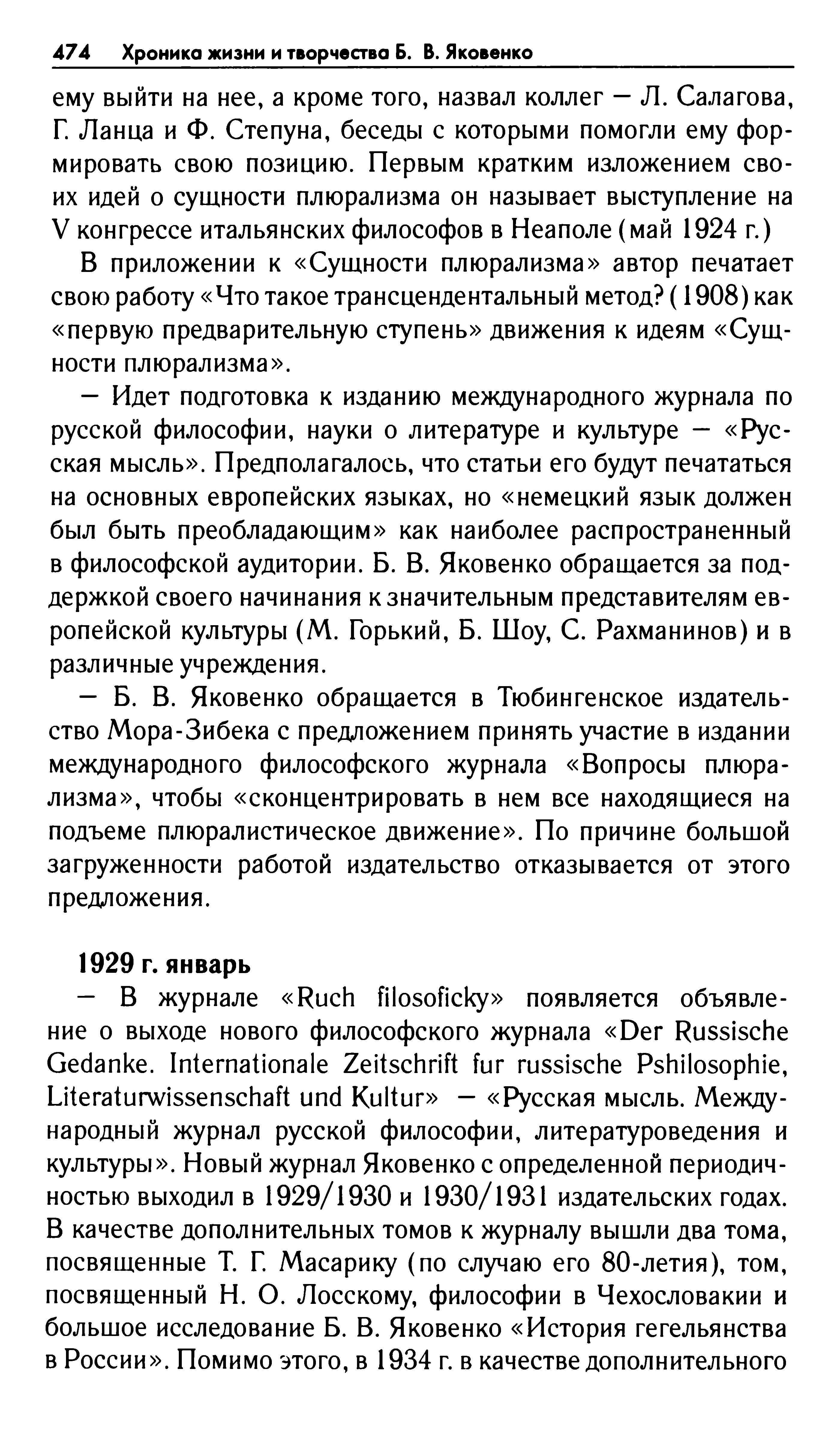 474 Хроника жизни и творчества Б. В. Яковенко

ему выйти на нее, а кроме того, назвал коллег — Л. Салагова, Г. Ланца и Ф. Степуна, беседы с которыми помогли ему формировать свою позицию. Первым кратким изложением своих идей о сущности плюрализма он называет выступление на V конгрессе итальянских философов в Неаполе (май 1924 г.)

В приложении к «Сущности плюрализма» автор печатает свою работу «Что такое трансцендентальный метод? (1908) как «первую предварительную ступень» движения к идеям «Сущности плюрализма».

— Идет подготовка к изданию международного журнала по русской философии, науки о литературе и культуре — «Русская мысль». Предполагалось, что статьи его будут печататься на основных европейских языках, но «немецкий язык должен был быть преобладающим» как наиболее распространенный в философской аудитории. Б. В. Яковенко обращается за поддержкой своего начинания к значительным представителям европейской культуры (М. Горький, Б. Шоу, С. Рахманинов) и в различные учреждения.

— Б. В. Яковенко обращается в Тюбингенское издательство Мора-Зибека с предложением принять участие в издании международного философского журнала «Вопросы плюрализма», чтобы «сконцентрировать в нем все находящиеся на подъеме плюралистическое движение». По причине большой загруженности работой издательство отказывается от этого предложения.

1929 г. январь

— В журнале «Ruch filosoficky» появляется объявление о выходе нового философского журнала «Der Russische Gedanke. Internationale Zeitschrift fur russische Pshilosophie, Literaturwissenschaft und Kultur» — «Русская мысль. Международный журнал русской философии, литературоведения и культуры». Новый журнал Яковенко с определенной периодичностью выходил в 1929/1930 и 1930/1931 издательских годах. В качестве дополнительных томов к журналу вышли два тома, посвященные Т. Г. Масарику (по случаю его 80-летия), том, посвященный Н. О. Лосскому, философии в Чехословакии и большое исследование Б. В. Яковенко «История гегельянства в России». Помимо этого, в 1934 г. в качестве дополнительного